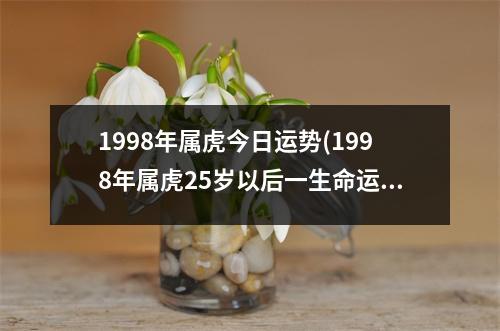 1998年属虎今日运势(1998年属虎25岁以后一生命运...